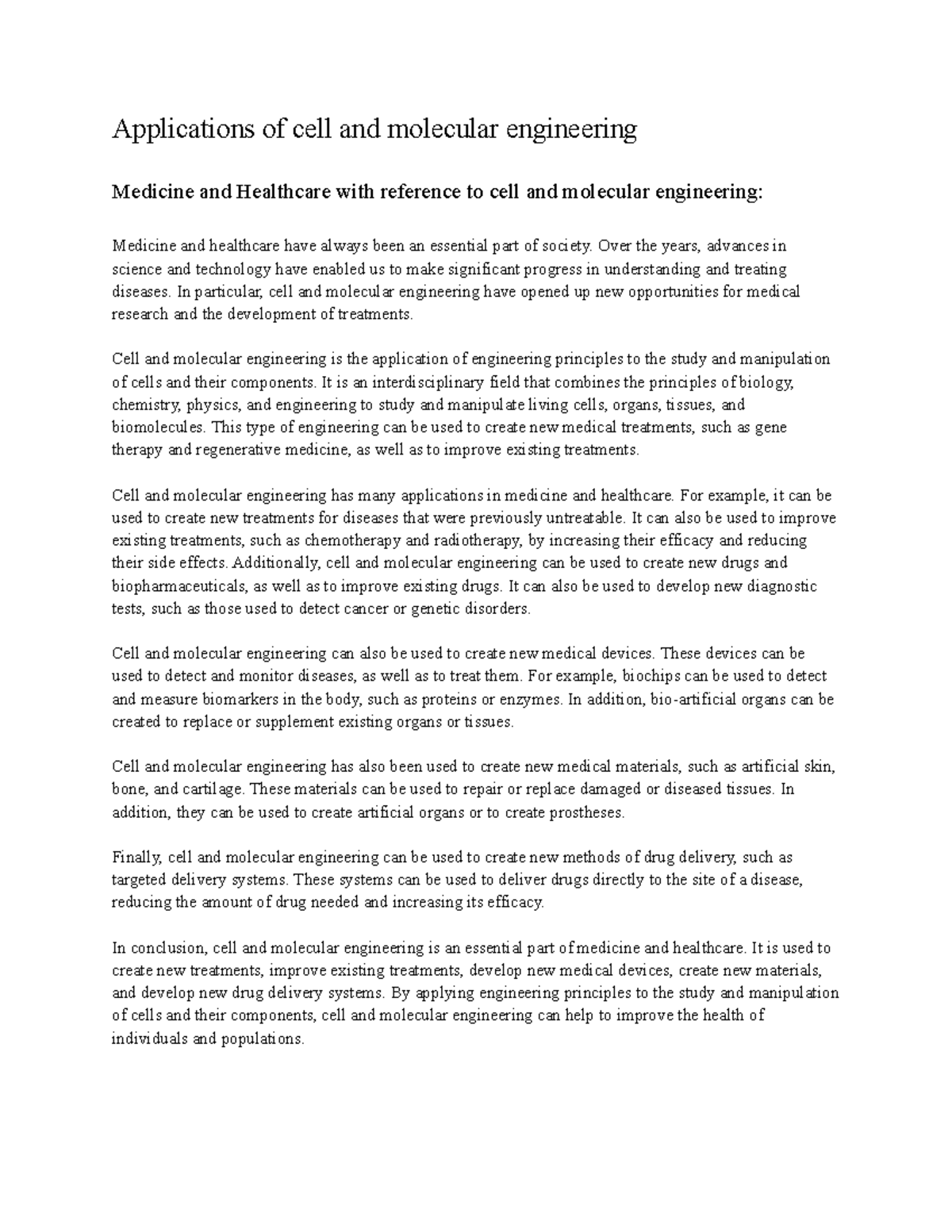 Applications of cell and molecular engineering

Medicine and Healthcare with reference to cell and molecular engineering:

Medicine and healthcare have always been an essential part of society. Over the years, advances in science and technology have enabled us to make significant progress in understanding and treating diseases. In particular, cell and molecular engineering have opened up new opportunities for medical research and the development of treatments.

Cell and molecular engineering is the application of engineering principles to the study and manipulation of cells and their components. It is an interdisciplinary field that combines the principles of biology, chemistry, physics, and engineering to study and manipulate living cells, organs, tissues, and biomolecules. This type of engineering can be used to create new medical treatments, such as gene therapy and regenerative medicine, as well as to improve existing treatments.

Cell and molecular engineering has many applications in medicine and healthcare. For example, it can be used to create new treatments for diseases that were previously untreatable. It can also be used to improve existing treatments, such as chemotherapy and radiotherapy, by increasing their efficacy and reducing their side effects. Additionally, cell and molecular engineering can be used to create new drugs and biopharmaceuticals, as well as to improve existing drugs. It can also be used to develop new diagnostic tests, such as those used to detect cancer or genetic disorders.

Cell and molecular engineering can also be used to create new medical devices. These devices can be used to detect and monitor diseases, as well as to treat them. For example, biochips can be used to detect and measure biomarkers in the body, such as proteins or enzymes. In addition, bio-artificial organs can be created to replace or supplement existing organs or tissues.

Cell and molecular engineering has also been used to create new medical materials, such as artificial skin, bone, and cartilage. These materials can be used to repair or replace damaged or diseased tissues. In addition, they can be used to create artificial organs or to create prostheses.

Finally, cell and molecular engineering can be used to create new methods of drug delivery, such as targeted delivery systems. These systems can be used to deliver drugs directly to the site of a disease, reducing the amount of drug needed and increasing its efficacy.

In conclusion, cell and molecular engineering is an essential part of medicine and healthcare. It is used to create new treatments, improve existing treatments, develop new medical devices, create new materials, and develop new drug delivery systems. By applying engineering principles to the study and manipulation of cells and their components, cell and molecular engineering can help to improve the health of individuals and populations.